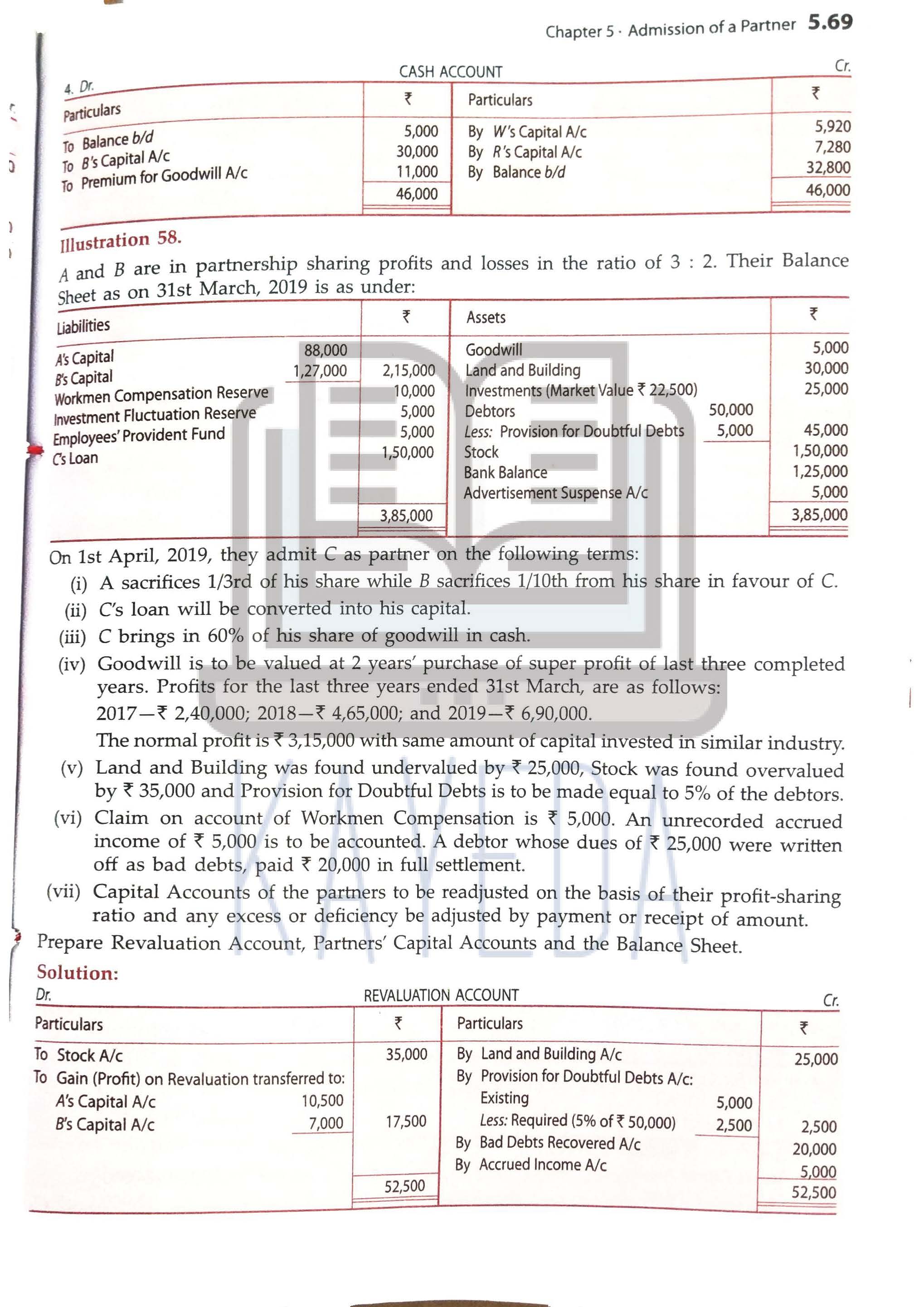 Chapter 5 · Admission of a Partner 5.69

4. Dr. CASH ACCOUNT Cr.

| Particulars | ₹ | Particulars | ₹ |
|---|---|---|---|
| To Balance b/d | 5,000 | By W's Capital A/c | 5,920 |
| To B's Capital A/c | 30,000 | By R's Capital A/c | 7,280 |
| To Premium for Goodwill A/c | 11,000 | By Balance b/d | 32,800 |
| | 46,000 | | 46,000 |

Illustration 58.

A and B are in partnership sharing profits and losses in the ratio of 3 : 2. Their Balance Sheet as on 31st March, 2019 is as under:

| Liabilities | | ₹ | Assets | | ₹ |
|---|---|---|---|---|---|
| A's Capital | 88,000 | | Goodwill | | 5,000 |
| B's Capital | 1,27,000 | 2,15,000 | Land and Building | | 30,000 |
| Workmen Compensation Reserve | | 10,000 | Investments (Market Value ₹ 22,500) | | 25,000 |
| Investment Fluctuation Reserve | | 5,000 | Debtors | 50,000 | |
| Employees' Provident Fund | | 5,000 | Less: Provision for Doubtful Debts | 5,000 | 45,000 |
| C's Loan | | 1,50,000 | Stock | | 1,50,000 |
| | | | Bank Balance | | 1,25,000 |
| | | | Advertisement Suspense A/c | | 5,000 |
| | | 3,85,000 | | | 3,85,000 |

On 1st April, 2019, they admit C as partner on the following terms:
(i) A sacrifices 1/3rd of his share while B sacrifices 1/10th from his share in favour of C.
(ii) C's loan will be converted into his capital.
(iii) C brings in 60% of his share of goodwill in cash.
(iv) Goodwill is to be valued at 2 years' purchase of super profit of last three completed years. Profits for the last three years ended 31st March, are as follows:
2017—₹ 2,40,000; 2018—₹ 4,65,000; and 2019—₹ 6,90,000.
The normal profit is ₹ 3,15,000 with same amount of capital invested in similar industry.
(v) Land and Building was found undervalued by ₹ 25,000, Stock was found overvalued by ₹ 35,000 and Provision for Doubtful Debts is to be made equal to 5% of the debtors.
(vi) Claim on account of Workmen Compensation is ₹ 5,000. An unrecorded accrued income of ₹ 5,000 is to be accounted. A debtor whose dues of ₹ 25,000 were written off as bad debts, paid ₹ 20,000 in full settlement.
(vii) Capital Accounts of the partners to be readjusted on the basis of their profit-sharing ratio and any excess or deficiency be adjusted by payment or receipt of amount.
Prepare Revaluation Account, Partners' Capital Accounts and the Balance Sheet.

Solution:

Dr. REVALUATION ACCOUNT Cr.

| Particulars | | ₹ | Particulars | | ₹ |
|---|---|---|---|---|---|
| To Stock A/c | | 35,000 | By Land and Building A/c | | 25,000 |
| To Gain (Profit) on Revaluation transferred to: | | | By Provision for Doubtful Debts A/c: | | |
| A's Capital A/c | 10,500 | | Existing | 5,000 | |
| B's Capital A/c | 7,000 | 17,500 | Less: Required (5% of ₹ 50,000) | 2,500 | 2,500 |
| | | | By Bad Debts Recovered A/c | | 20,000 |
| | | | By Accrued Income A/c | | 5,000 |
| | | 52,500 | | | 52,500 |

KAYEDA